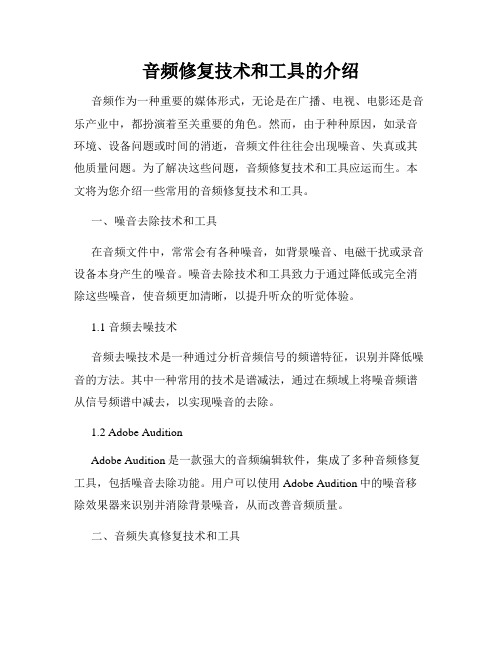 音频修复技术和工具的介绍

音频作为一种重要的媒体形式，无论是在广播、电视、电影还是音乐产业中，都扮演着至关重要的角色。然而，由于种种原因，如录音环境、设备问题或时间的消逝，音频文件往往会出现噪音、失真或其他质量问题。为了解决这些问题，音频修复技术和工具应运而生。本文将为您介绍一些常用的音频修复技术和工具。

一、噪音去除技术和工具

在音频文件中，常常会有各种噪音，如背景噪音、电磁干扰或录音设备本身产生的噪音。噪音去除技术和工具致力于通过降低或完全消除这些噪音，使音频更加清晰，以提升听众的听觉体验。

1.1 音频去噪技术

音频去噪技术是一种通过分析音频信号的频谱特征，识别并降低噪音的方法。其中一种常用的技术是谱减法，通过在频域上将噪音频谱从信号频谱中减去，以实现噪音的去除。

1.2 Adobe Audition

Adobe Audition 是一款强大的音频编辑软件，集成了多种音频修复工具，包括噪音去除功能。用户可以使用 Adobe Audition 中的噪音移除效果器来识别并消除背景噪音，从而改善音频质量。

二、音频失真修复技术和工具